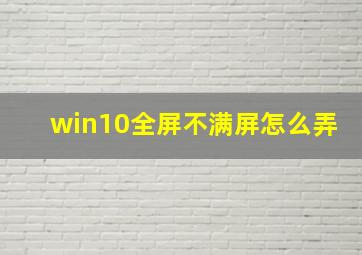 win10全屏不满屏怎么弄